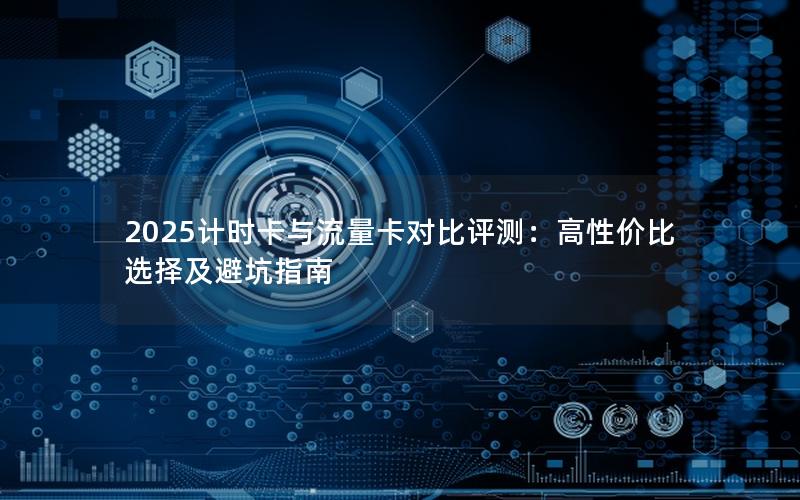 2025计时卡与流量卡对比评测：高性价比选择及避坑指南